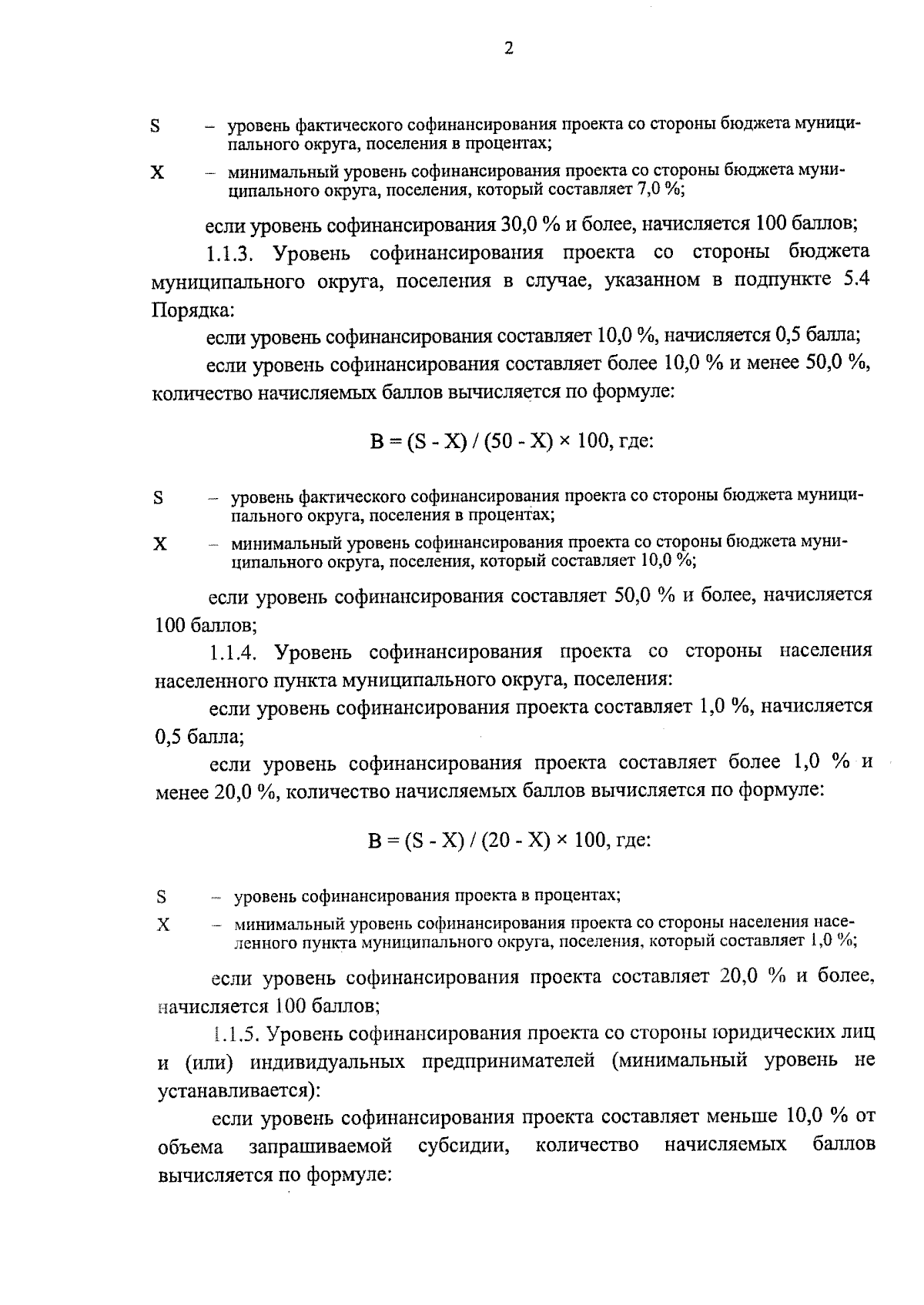 2

S – уровень фактического софинансирования проекта со стороны бюджета муниципального округа, поселения в процентах;

X – минимальный уровень софинансирования проекта со стороны бюджета муниципального округа, поселения, который составляет 7,0 %;

если уровень софинансирования 30,0 % и более, начисляется 100 баллов;

1.1.3. Уровень софинансирования проекта со стороны бюджета муниципального округа, поселения в случае, указанном в подпункте 5.4 Порядка:

если уровень софинансирования составляет 10,0 %, начисляется 0,5 балла;

если уровень софинансирования составляет более 10,0 % и менее 50,0 %, количество начисляемых баллов вычисляется по формуле:

$B = (S - X) / (50 - X) \times 100$, где:

S – уровень фактического софинансирования проекта со стороны бюджета муниципального округа, поселения в процентах;

X – минимальный уровень софинансирования проекта со стороны бюджета муниципального округа, поселения, который составляет 10,0 %;

если уровень софинансирования составляет 50,0 % и более, начисляется 100 баллов;

1.1.4. Уровень софинансирования проекта со стороны населения населенного пункта муниципального округа, поселения:

если уровень софинансирования проекта составляет 1,0 %, начисляется 0,5 балла;

если уровень софинансирования проекта составляет более 1,0 % и менее 20,0 %, количество начисляемых баллов вычисляется по формуле:

$B = (S - X) / (20 - X) \times 100$, где:

S – уровень софинансирования проекта в процентах;

X – минимальный уровень софинансирования проекта со стороны населения населенного пункта муниципального округа, поселения, который составляет 1,0 %;

если уровень софинансирования проекта составляет 20,0 % и более, начисляется 100 баллов;

1.1.5. Уровень софинансирования проекта со стороны юридических лиц и (или) индивидуальных предпринимателей (минимальный уровень не устанавливается):

если уровень софинансирования проекта составляет меньше 10,0 % от объема запрашиваемой субсидии, количество начисляемых баллов вычисляется по формуле: